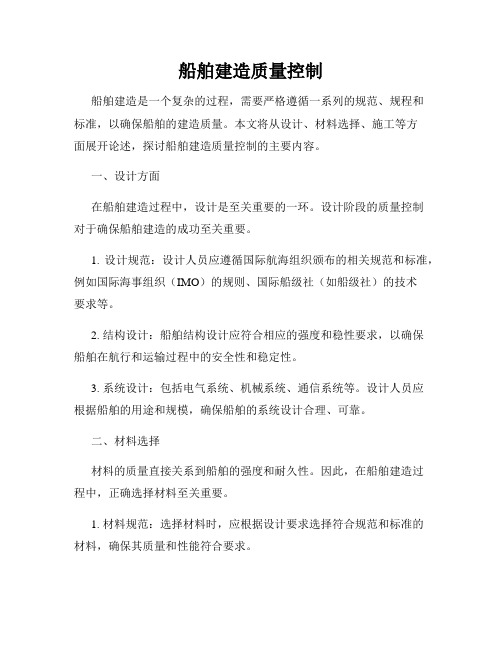 船舶建造质量控制

船舶建造是一个复杂的过程，需要严格遵循一系列的规范、规程和标准，以确保船舶的建造质量。本文将从设计、材料选择、施工等方面展开论述，探讨船舶建造质量控制的主要内容。

一、设计方面

在船舶建造过程中，设计是至关重要的一环。设计阶段的质量控制对于确保船舶建造的成功至关重要。

1. 设计规范：设计人员应遵循国际航海组织颁布的相关规范和标准，例如国际海事组织（IMO）的规则、国际船级社（如船级社）的技术要求等。

2. 结构设计：船舶结构设计应符合相应的强度和稳性要求，以确保船舶在航行和运输过程中的安全性和稳定性。

3. 系统设计：包括电气系统、机械系统、通信系统等。设计人员应根据船舶的用途和规模，确保船舶的系统设计合理、可靠。

二、材料选择

材料的质量直接关系到船舶的强度和耐久性。因此，在船舶建造过程中，正确选择材料至关重要。

1. 材料规范：选择材料时，应根据设计要求选择符合规范和标准的材料，确保其质量和性能符合要求。